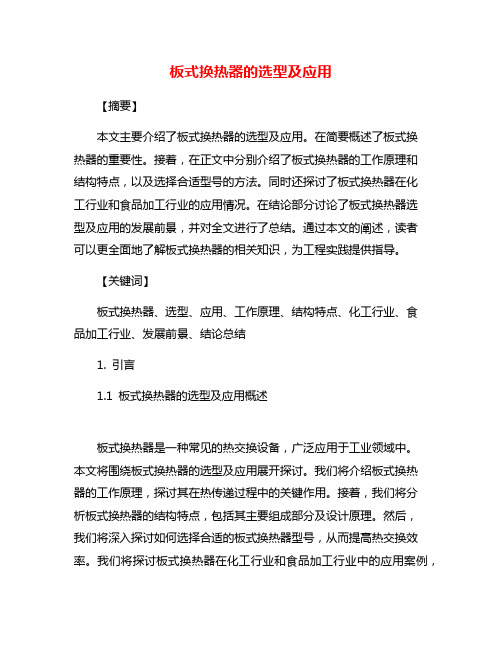 板式换热器的选型及应用

【摘要】

本文主要介绍了板式换热器的选型及应用。在简要概述了板式换热器的重要性。接着，在正文中分别介绍了板式换热器的工作原理和结构特点，以及选择合适型号的方法。同时还探讨了板式换热器在化工行业和食品加工行业的应用情况。在结论部分讨论了板式换热器选型及应用的发展前景，并对全文进行了总结。通过本文的阐述，读者可以更全面地了解板式换热器的相关知识，为工程实践提供指导。

【关键词】

板式换热器、选型、应用、工作原理、结构特点、化工行业、食品加工行业、发展前景、结论总结

1. 引言

1.1 板式换热器的选型及应用概述

板式换热器是一种常见的热交换设备，广泛应用于工业领域中。本文将围绕板式换热器的选型及应用展开探讨。我们将介绍板式换热器的工作原理，探讨其在热传递过程中的关键作用。接着，我们将分析板式换热器的结构特点，包括其主要组成部分及设计原理。然后，我们将深入探讨如何选择合适的板式换热器型号，从而提高热交换效率。我们将探讨板式换热器在化工行业和食品加工行业中的应用案例，